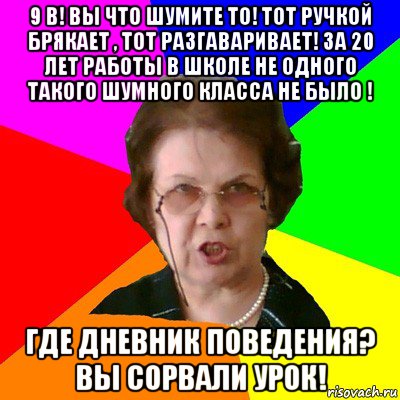 9 В! ВЫ ЧТО ШУМИТЕ ТО! ТОТ РУЧКОЙ БРЯКАЕТ , ТОТ РАЗГАВАРИВАЕТ! ЗА 20 ЛЕТ РАБОТЫ В ШКОЛЕ НЕ ОДНОГО ТАКОГО ШУМНОГО КЛАССА НЕ БЫЛО !

ГДЕ ДНЕВНИК ПОВЕДЕНИЯ? ВЫ СОРВАЛИ УРОК!

risovach.ru